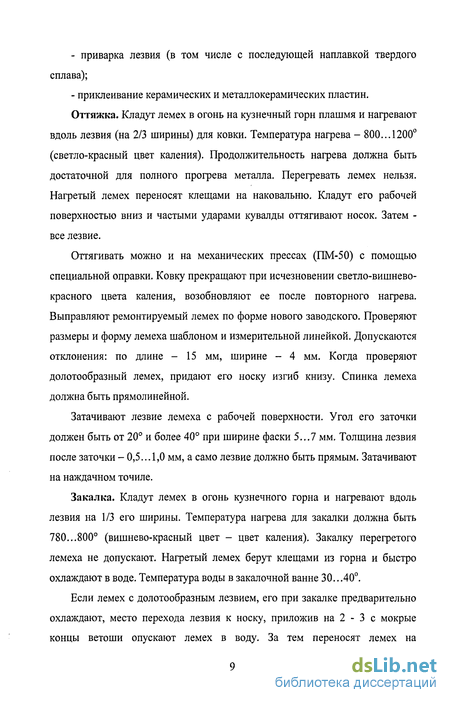 - приварка лезвия (в том числе с последующей наплавкой твердого сплава);

- приклеивание керамических и металлокерамических пластин.

**Оттяжка.** Кладут лемех в огонь на кузнечный горн плашмя и нагревают вдоль лезвия (на 2/3 ширины) для ковки. Температура нагрева – 800…1200° (светло-красный цвет каления). Продолжительность нагрева должна быть достаточной для полного прогрева металла. Перегревать лемех нельзя. Нагретый лемех переносят клещами на наковальню. Кладут его рабочей поверхностью вниз и частыми ударами кувалды оттягивают носок. Затем - все лезвие.

Оттягивать можно и на механических прессах (ПМ-50) с помощью специальной оправки. Ковку прекращают при исчезновении светло-вишнево-красного цвета каления, возобновляют ее после повторного нагрева. Выправляют ремонтируемый лемех по форме нового заводского. Проверяют размеры и форму лемеха шаблоном и измерительной линейкой. Допускаются отклонения: по длине – 15 мм, ширине – 4 мм. Когда проверяют долотообразный лемех, придают его носку изгиб книзу. Спинка лемеха должна быть прямолинейной.

Затачивают лезвие лемеха с рабочей поверхности. Угол его заточки должен быть от 20° и более 40° при ширине фаски 5…7 мм. Толщина лезвия после заточки – 0,5…1,0 мм, а само лезвие должно быть прямым. Затачивают на наждачном точиле.

**Закалка.** Кладут лемех в огонь кузнечного горна и нагревают вдоль лезвия на 1/3 его ширины. Температура нагрева для закалки должна быть 780…800° (вишнево-красный цвет – цвет каления). Закалку перегретого лемеха не допускают. Нагретый лемех берут клещами из горна и быстро охлаждают в воде. Температура воды в закалочной ванне 30…40°.

Если лемех с долотообразным лезвием, его при закалке предварительно охлаждают, место перехода лезвия к носку, приложив на 2 - 3 с мокрые концы ветоши опускают лемех в воду. За тем переносят лемех на

9

dsLib.net
библиотека диссертаций